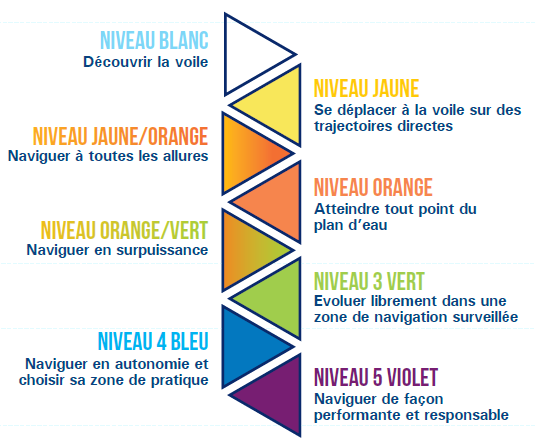 NIVEAU BLANC
Découvrir la voile

NIVEAU JAUNE
Se déplacer à la voile sur des trajectoires directes

NIVEAU JAUNE/ORANGE
Naviguer à toutes les allures

NIVEAU ORANGE
Atteindre tout point du plan d'eau

NIVEAU ORANGE/VERT
Naviguer en surpuissance

NIVEAU 3 VERT
Evoluer librement dans une zone de navigation surveillée

NIVEAU 4 BLEU
Naviguer en autonomie et choisir sa zone de pratique

NIVEAU 5 VIOLET
Naviguer de façon performante et responsable